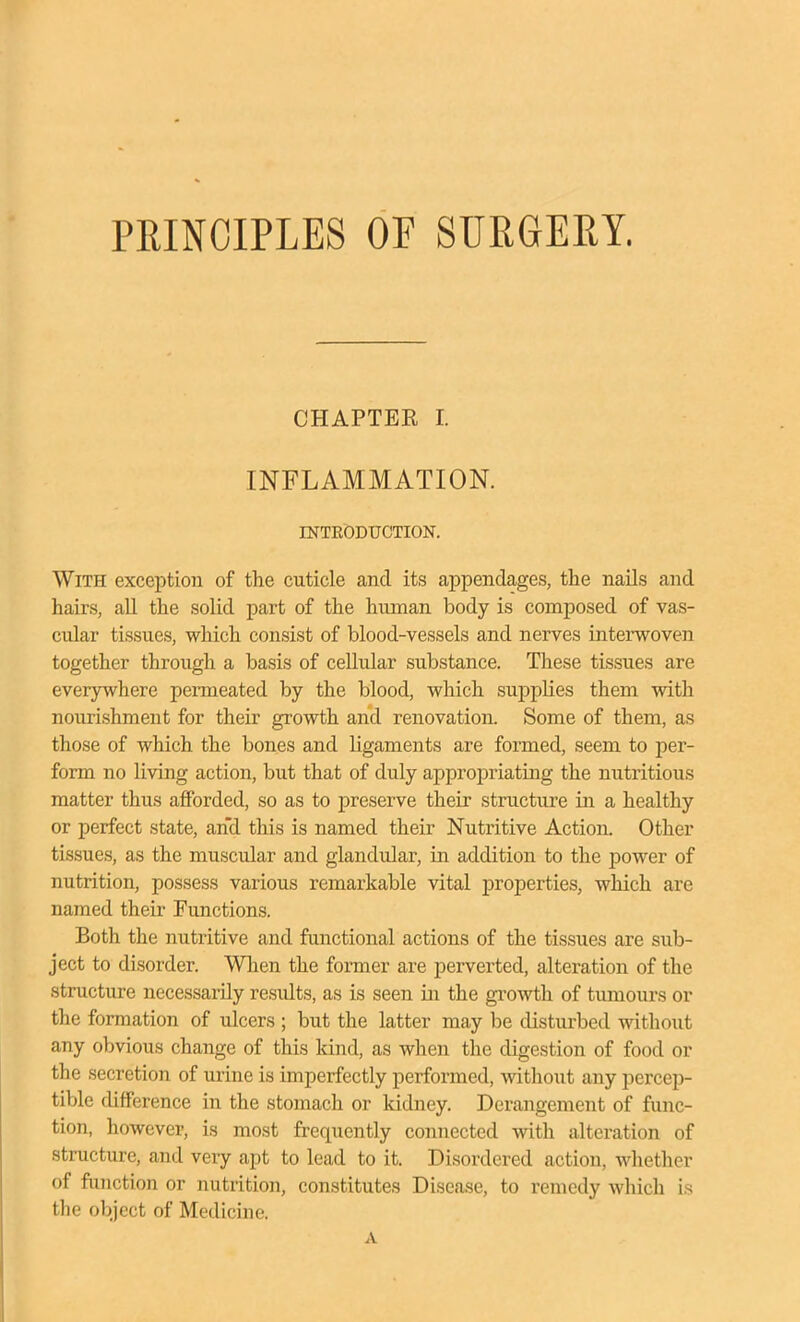 PRINCIPLES OF SURGERY.

CHAPTER I.

INFLAMMATION.

INTRODUCTION.

With exception of the cuticle and its appendages, the nails and hairs, all the solid part of the human body is composed of vascular tissues, which consist of blood-vessels and nerves interwoven together through a basis of cellular substance. These tissues are everywhere permeated by the blood, which supplies them with nourishment for their growth and renovation. Some of them, as those of which the bones and ligaments are formed, seem to perform no living action, but that of duly appropriating the nutritious matter thus afforded, so as to preserve their structure in a healthy or perfect state, and this is named their Nutritive Action. Other tissues, as the muscular and glandular, in addition to the power of nutrition, possess various remarkable vital properties, which are named their Functions.

Both the nutritive and functional actions of the tissues are subject to disorder. When the former are perverted, alteration of the structure necessarily results, as is seen in the growth of tumours or the formation of ulcers ; but the latter may be disturbed without any obvious change of this kind, as when the digestion of food or the secretion of urine is imperfectly performed, without any perceptible difference in the stomach or kidney. Derangement of function, however, is most frequently connected with alteration of structure, and very apt to lead to it. Disordered action, whether of function or nutrition, constitutes Disease, to remedy which is the object of Medicine.

A